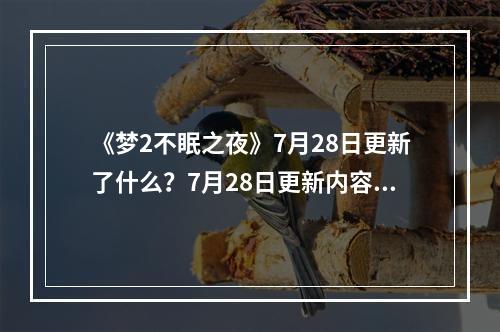 《梦2不眠之夜》7月28日更新了什么？7月28日更新内容...